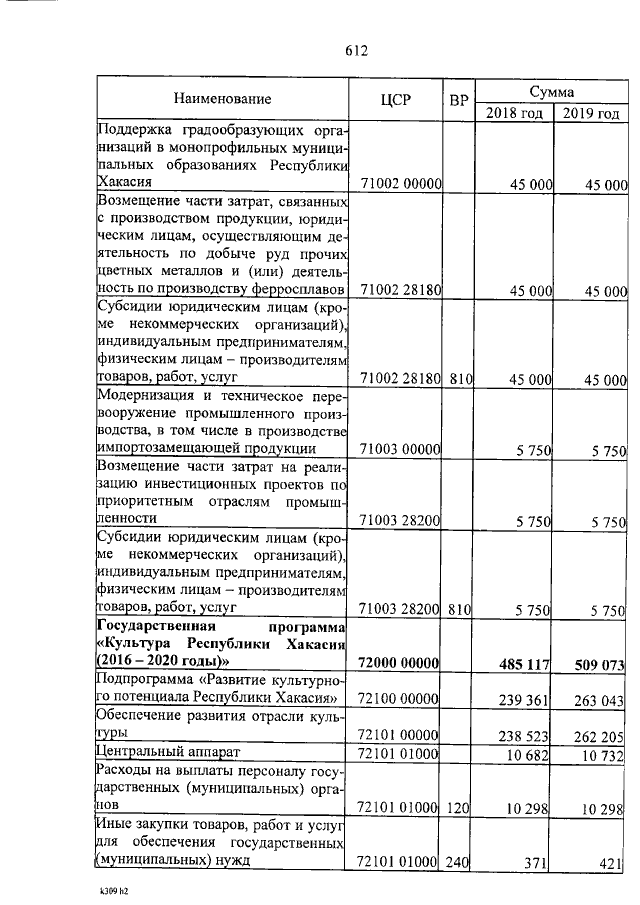 612

| Наименование | ЦСР | ВР | Сумма 2018 год | Сумма 2019 год |
|---|---|---|---|---|
| Поддержка градообразующих организаций в монопрофильных муниципальных образованиях Республики Хакасия | 71002 00000 | | 45 000 | 45 000 |
| Возмещение части затрат, связанных с производством продукции, юридическим лицам, осуществляющим деятельность по добыче руд прочих цветных металлов и (или) деятельность по производству ферросплавов | 71002 28180 | | 45 000 | 45 000 |
| Субсидии юридическим лицам (кроме некоммерческих организаций), индивидуальным предпринимателям, физическим лицам – производителям товаров, работ, услуг | 71002 28180 | 810 | 45 000 | 45 000 |
| Модернизация и техническое перевооружение промышленного производства, в том числе в производстве импортозамещающей продукции | 71003 00000 | | 5 750 | 5 750 |
| Возмещение части затрат на реализацию инвестиционных проектов по приоритетным отраслям промышленности | 71003 28200 | | 5 750 | 5 750 |
| Субсидии юридическим лицам (кроме некоммерческих организаций), индивидуальным предпринимателям, физическим лицам – производителям товаров, работ, услуг | 71003 28200 | 810 | 5 750 | 5 750 |
| **Государственная программа «Культура Республики Хакасия (2016 – 2020 годы)»** | **72000 00000** | | **485 117** | **509 073** |
| Подпрограмма «Развитие культурного потенциала Республики Хакасия» | 72100 00000 | | 239 361 | 263 043 |
| Обеспечение развития отрасли культуры | 72101 00000 | | 238 523 | 262 205 |
| Центральный аппарат | 72101 01000 | | 10 682 | 10 732 |
| Расходы на выплаты персоналу государственных (муниципальных) органов | 72101 01000 | 120 | 10 298 | 10 298 |
| Иные закупки товаров, работ и услуг для обеспечения государственных (муниципальных) нужд | 72101 01000 | 240 | 371 | 421 |

k309 h2